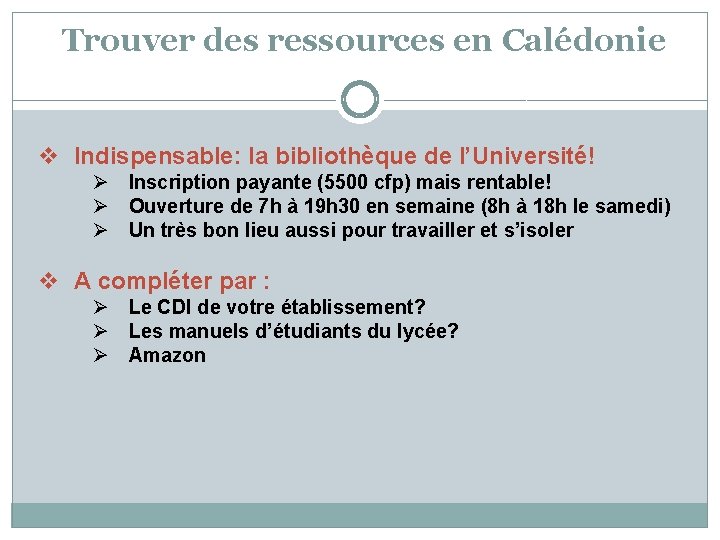 Trouver des ressources en Calédonie

❖ Indispensable: la bibliothèque de l'Université!
➢ Inscription payante (5500 cfp) mais rentable!
➢ Ouverture de 7h à 19h30 en semaine (8h à 18h le samedi)
➢ Un très bon lieu aussi pour travailler et s'isoler

❖ A compléter par :
➢ Le CDI de votre établissement?
➢ Les manuels d'étudiants du lycée?
➢ Amazon